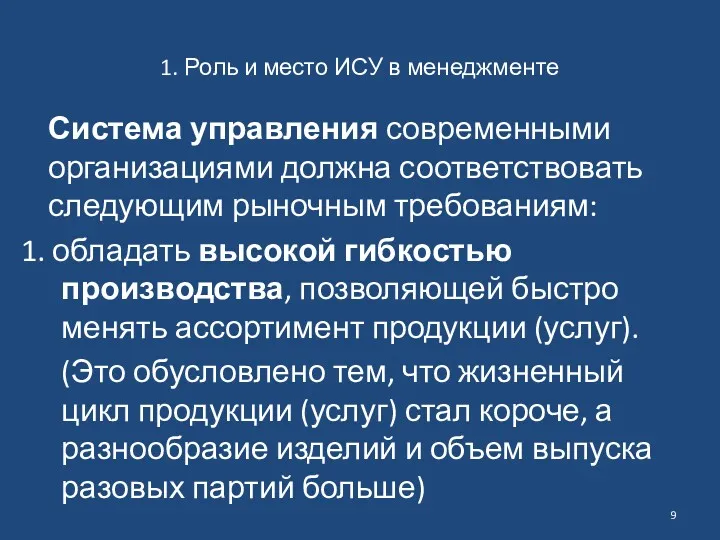 1. Роль и место ИСУ в менеджменте

Система управления современными организациями должна соответствовать следующим рыночным требованиям:

1. обладать высокой гибкостью производства, позволяющей быстро менять ассортимент продукции (услуг).

(Это обусловлено тем, что жизненный цикл продукции (услуг) стал короче, а разнообразие изделий и объем выпуска разовых партий больше)

9